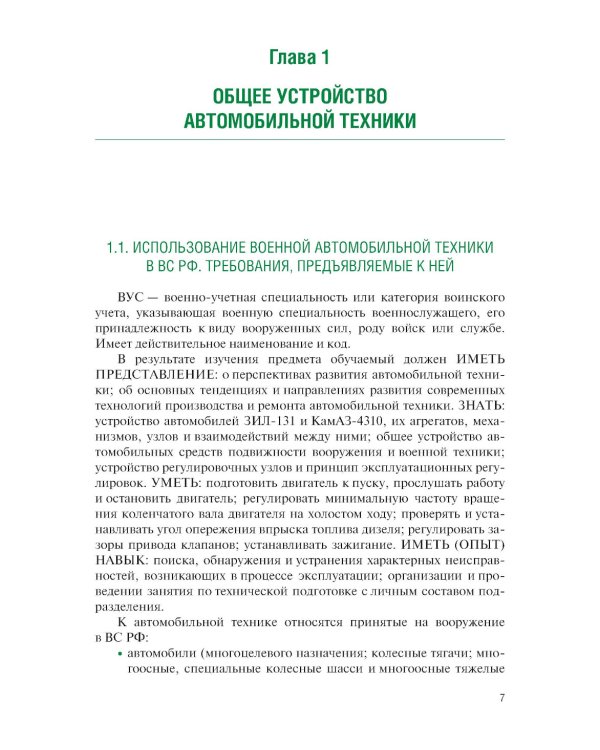 Глава 1

ОБЩЕЕ УСТРОЙСТВО АВТОМОБИЛЬНОЙ ТЕХНИКИ

1.1. ИСПОЛЬЗОВАНИЕ ВОЕННОЙ АВТОМОБИЛЬНОЙ ТЕХНИКИ В ВС РФ. ТРЕБОВАНИЯ, ПРЕДЪЯВЛЯЕМЫЕ К НЕЙ

ВУС — военно-учетная специальность или категория воинского учета, указывающая военную специальность военнослужащего, его принадлежность к виду вооруженных сил, роду войск или службе. Имеет действительное наименование и код.

В результате изучения предмета обучаемый должен ИМЕТЬ ПРЕДСТАВЛЕНИЕ: о перспективах развития автомобильной техники; об основных тенденциях и направлениях развития современных технологий производства и ремонта автомобильной техники. ЗНАТЬ: устройство автомобилей ЗИЛ-131 и КамАЗ-4310, их агрегатов, механизмов, узлов и взаимодействий между ними; общее устройство автомобильных средств подвижности вооружения и военной техники; устройство регулировочных узлов и принцип эксплуатационных регулировок. УМЕТЬ: подготовить двигатель к пуску, прослушать работу и остановить двигатель; регулировать минимальную частоту вращения коленчатого вала двигателя на холостом ходу; проверять и устанавливать угол опережения впрыска топлива дизеля; регулировать зазоры привода клапанов; устанавливать зажигание. ИМЕТЬ (ОПЫТ) НАВЫК: поиска, обнаружения и устранения характерных неисправностей, возникающих в процессе эксплуатации; организации и проведении занятия по технической подготовке с личным составом подразделения.

К автомобильной технике относятся принятые на вооружение в ВС РФ:

• автомобили (многоцелевого назначения; колесные тягачи; многоосные, специальные колесные шасси и многоосные тяжелые

7